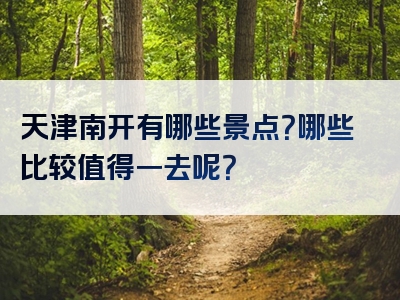 天津南开有哪些景点?哪些比较值得一去呢?